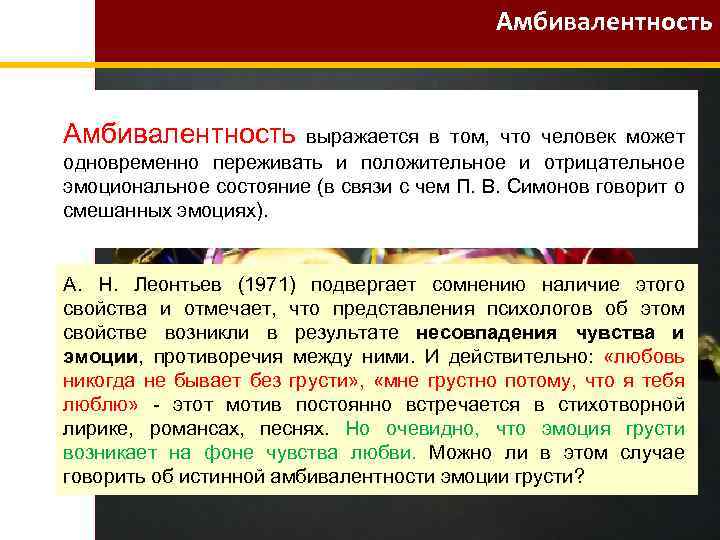 Амбивалентность

Амбивалентность выражается в том, что человек может одновременно переживать и положительное и отрицательное эмоциональное состояние (в связи с чем П. В. Симонов говорит о смешанных эмоциях).

А. Н. Леонтьев (1971) подвергает сомнению наличие этого свойства и отмечает, что представления психологов об этом свойстве возникли в результате несовпадения чувства и эмоции, противоречия между ними. И действительно: «любовь никогда не бывает без грусти», «мне грустно потому, что я тебя люблю» - этот мотив постоянно встречается в стихотворной лирике, романсах, песнях. Но очевидно, что эмоция грусти возникает на фоне чувства любви. Можно ли в этом случае говорить об истинной амбивалентности эмоции грусти?